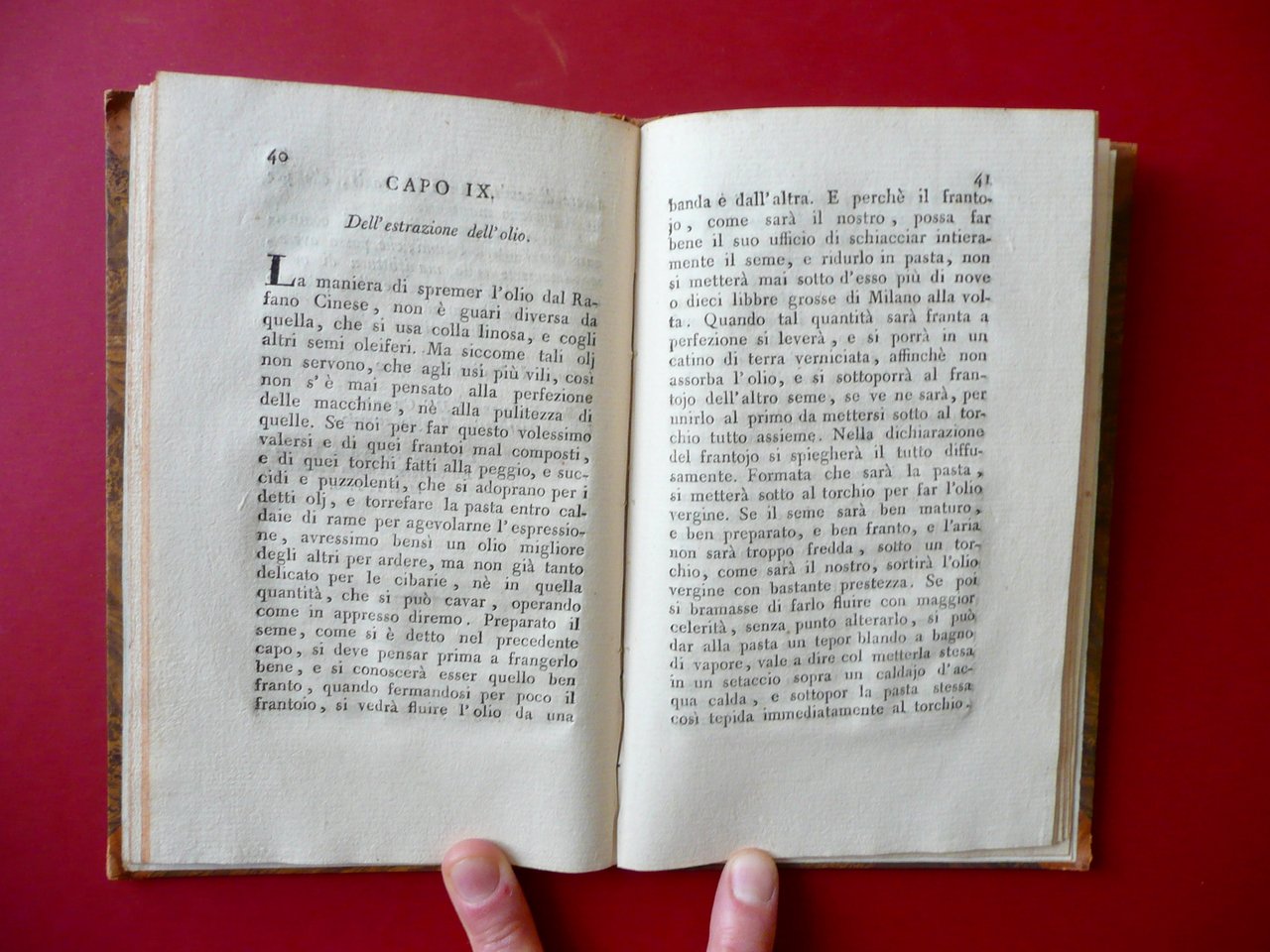 40

CAPO IX.

Dell'estrazione dell'olio.

La maniera di spremer l'olio dal Rafano Cinese, non è guari diversa da quella, che si usa colla linosa, e cogli altri semi oleiferi. Ma siccome tali olj non servono, che agli usi più vili, così non s'è mai pensato alla perfezione delle macchine, nè alla pulitezza di quelle. Se noi per far questo volessimo valersi e di quei frantoi mal composti, e di quei torchi fatti alla peggio, e succidi e puzzolenti, che si adoprano per i detti olj, e torrefare la pasta entro caldaie di rame per agevolarne l'espressione, avressimo bensì un olio migliore degli altri per ardere, ma non già tanto delicato per le cibarie, nè in quella quantità, che si può cavar, operando come in appresso diremo. Preparato il seme, come si è detto nel precedente capo, si deve pensar prima a frangerlo bene, e si conoscerà esser quello ben franto, quando fermandosi per poco il frantoio, si vedrà fluire l'olio da una

41

banda e dall'altra. E perchè il frantojo, come sarà il nostro, possa far bene il suo ufficio di schiacciar intieramente il seme, e ridurlo in pasta, non si metterà mai sotto d'esso più di nove o dieci libbre grosse di Milano alla volta. Quando tal quantità sarà franta a perfezione si leverà, e si porrà in un catino di terra verniciata, affinchè non assorba l'olio, e si sottoporrà al frantojo dell'altro seme, se ve ne sarà, per unirlo al primo da mettersi sotto al torchio tutto assieme. Nella dichiarazione del frantojo si spiegherà il tutto diffusamente. Formata che sarà la pasta, si metterà sotto al torchio per far l'olio vergine. Se il seme sarà ben maturo, e ben preparato, e ben franto, e l'aria non sarà troppo fredda, sotto un torchio, come sarà il nostro, sortirà l'olio vergine con bastante prestezza. Se poi si bramasse di farlo fluire con maggior celerità, senza punto alterarlo, si può dar alla pasta un tepor blando a bagno di vapore, vale a dire col metterla stesa in un setaccio sopra un caldajo d'acqua calda, e sottopor la pasta stessa così tepida immediatamente al torchio.